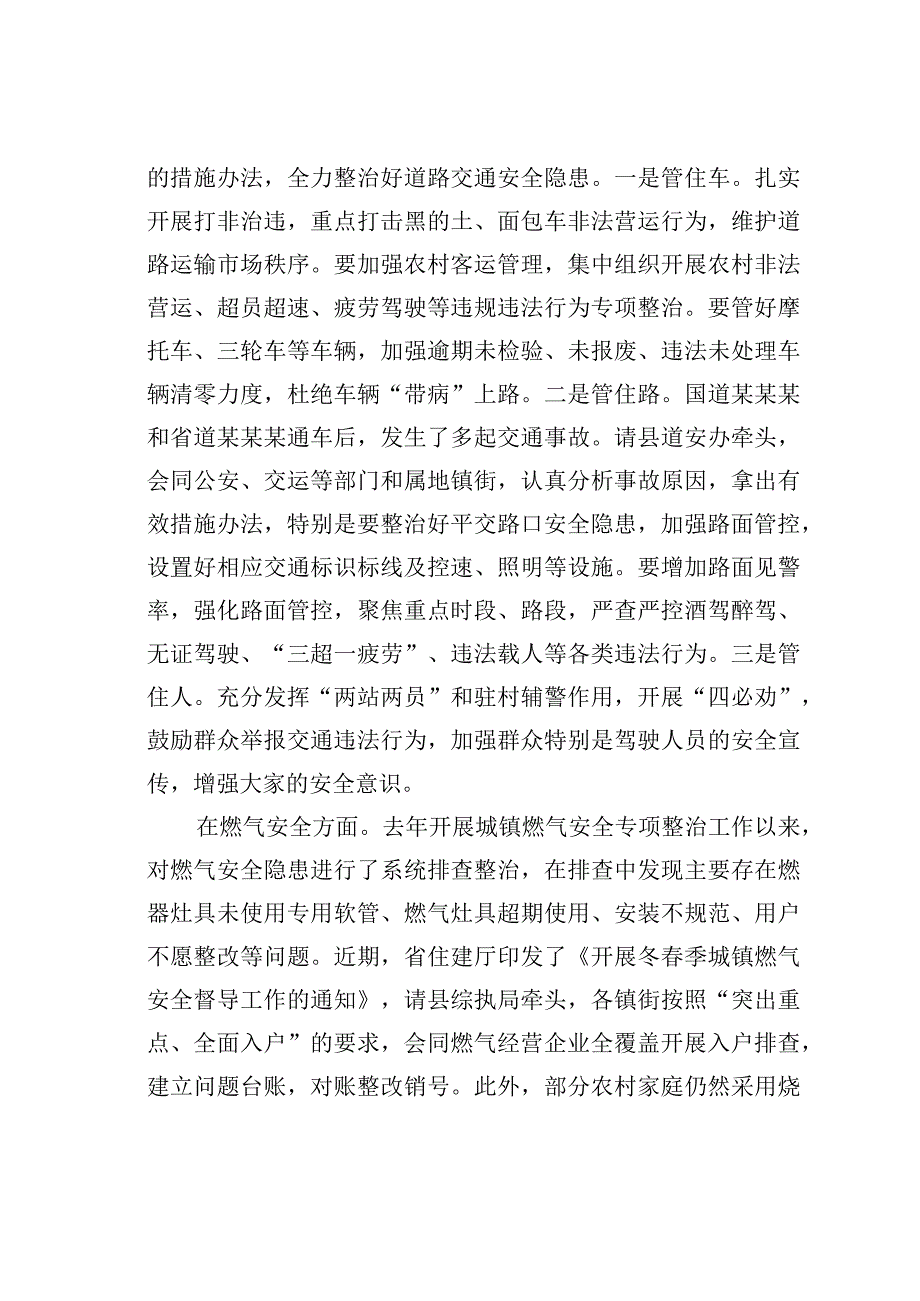 的措施办法，全力整治好道路交通安全隐患。一是管住车。扎实开展打非治违，重点打击黑的士、面包车非法营运行为，维护道路运输市场秩序。要加强农村客运管理，集中组织开展农村非法营运、超员超速、疲劳驾驶等违规违法行为专项整治。要管好摩托车、三轮车等车辆，加强逾期未检验、未报废、违法未处理车辆清零力度，杜绝车辆“带病”上路。二是管住路。国道某某某和省道某某某通车后，发生了多起交通事故。请县道安办牵头，会同公安、交运等部门和属地镇街，认真分析事故原因，拿出有效措施办法，特别是要整治好平交路口安全隐患，加强路面管控，设置好相应交通标识标线及控速、照明等设施。要增加路面见警率，强化路面管控，聚焦重点时段、路段，严查严控酒驾醉驾、无证驾驶、“三超一疲劳”、违法载人等各类违法行为。三是管住人。充分发挥“两站两员”和驻村辅警作用，开展“四必劝”，鼓励群众举报交通违法行为，加强群众特别是驾驶人员的安全宣传，增强大家的安全意识。

在燃气安全方面。去年开展城镇燃气安全专项整治工作以来，对燃气安全隐患进行了系统排查整治，在排查中发现主要存在燃器灶具未使用专用软管、燃气灶具超期使用、安装不规范、用户不愿整改等问题。近期，省住建厅印发了《开展冬春季城镇燃气安全督导工作的通知》，请县综执局牵头，各镇街按照“突出重点、全面入户”的要求，会同燃气经营企业全覆盖开展入户排查，建立问题台账，对账整改销号。此外，部分农村家庭仍然采用烧